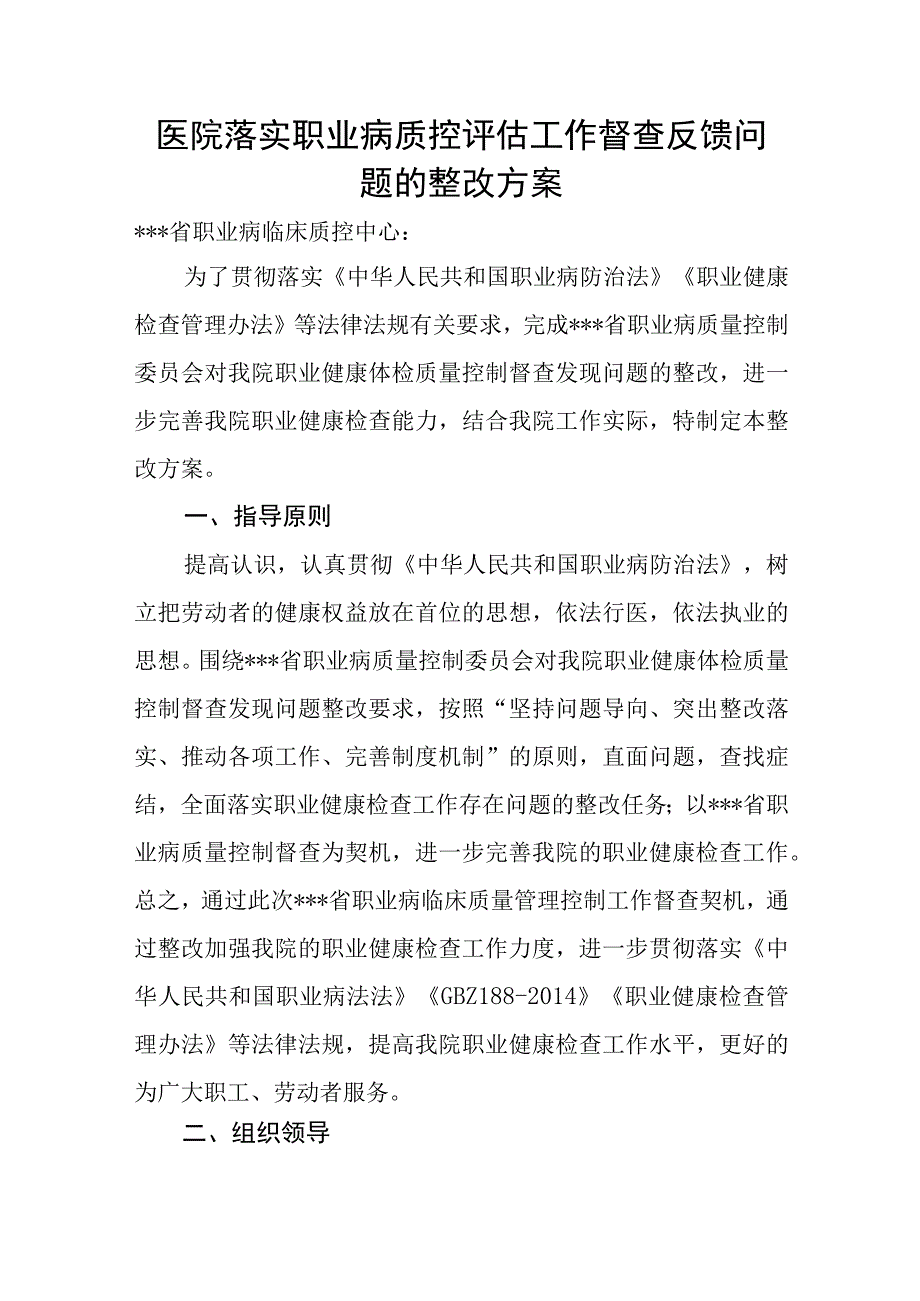 医院落实职业病质控评估工作督查反馈问题的整改方案

***省职业病临床质控中心：

为了贯彻落实《中华人民共和国职业病防治法》《职业健康检查管理办法》等法律法规有关要求，完成***省职业病质量控制委员会对我院职业健康体检质量控制督查发现问题的整改，进一步完善我院职业健康检查能力，结合我院工作实际，特制定本整改方案。

一、指导原则

提高认识，认真贯彻《中华人民共和国职业病防治法》，树立把劳动者的健康权益放在首位的思想，依法行医，依法执业的思想。围绕***省职业病质量控制委员会对我院职业健康体检质量控制督查发现问题整改要求，按照“坚持问题导向、突出整改落实、推动各项工作、完善制度机制”的原则，直面问题，查找症结，全面落实职业健康检查工作存在问题的整改任务；以***省职业病质量控制督查为契机，进一步完善我院的职业健康检查工作。总之，通过此次***省职业病临床质量管理控制工作督查契机，通过整改加强我院的职业健康检查工作力度，进一步贯彻落实《中华人民共和国职业病法法》《GBZ188-2014》《职业健康检查管理办法》等法律法规，提高我院职业健康检查工作水平，更好的为广大职工、劳动者服务。

二、组织领导